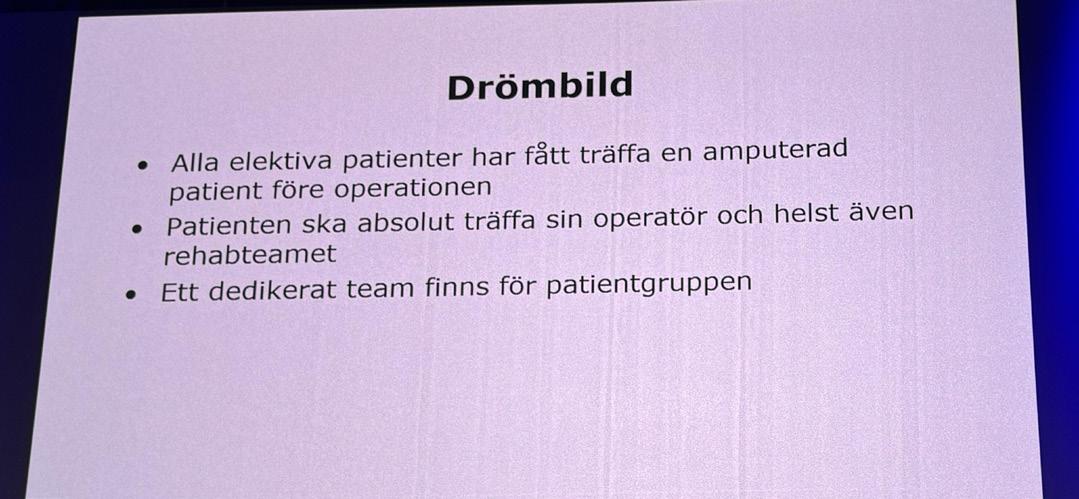 Drömbild

• Alla elektiva patienter har fått träffa en amputerad patient före operationen
• Patienten ska absolut träffa sin operatör och helst även rehabteamet
• Ett dedikerat team finns för patientgruppen